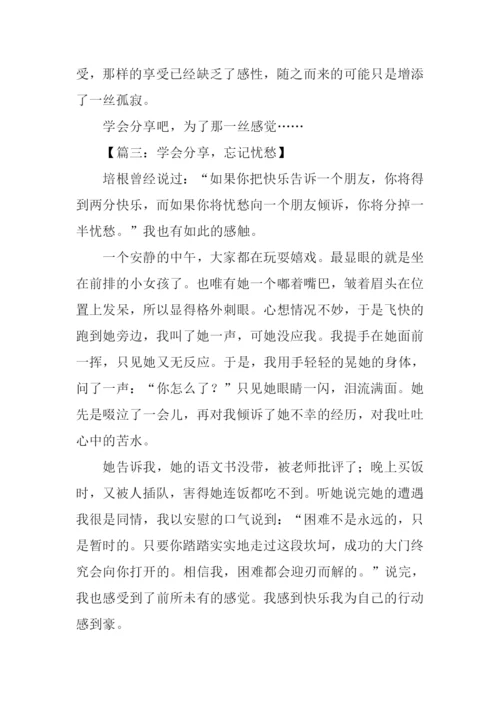 受，那样的享受已经缺乏了感性，随之而来的可能只是增添了一丝孤寂。

学会分享吧，为了那一丝感觉……

【篇三：学会分享，忘记忧愁】

培根曾经说过：“如果你把快乐告诉一个朋友，你将得到两分快乐，而如果你将忧愁向一个朋友倾诉，你将分掉一半忧愁。”我也有如此的感触。

一个安静的中午，大家都在玩耍嬉戏。最显眼的就是坐在前排的小女孩了。也唯有她一个嘟着嘴巴，皱着眉头在位置上发呆，所以显得格外刺眼。心想情况不妙，于是飞快的跑到她旁边，我叫了她一声，可她没应我。我提手在她面前一挥，只见她又无反应。于是，我用手轻轻的晃她的身体，问了一声：“你怎么了？”只见她眼睛一闪，泪流满面。她先是啜泣了一会儿，再对我倾诉了她不幸的经历，对我吐吐心中的苦水。

她告诉我，她的语文书没带，被老师批评了；晚上买饭时，又被人插队，害得她连饭都吃不到。听她说完她的遭遇我很是同情，我以安慰的口气说到：“困难不是永远的，只是暂时的。只要你踏踏实实地走过这段坎坷，成功的大门终究会向你打开的。相信我，困难都会迎刃而解的。”说完，我也感受到了前所未有的感觉。我感到快乐我为自己的行动感到豪。